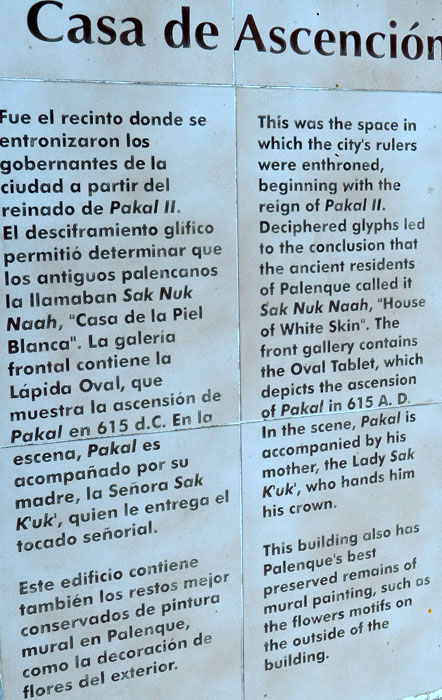 Casa de Ascención

Fue el recinto donde se entronizaron los gobernantes de la ciudad a partir del reinado de Pakal II. El desciframiento glífico permitió determinar que los antiguos palencanos la llamaban Sak Nuk Naah, "Casa de la Piel Blanca". La galería frontal contiene la Lápida Oval, que muestra la ascensión de Pakal en 615 d.C. En la escena, Pakal es acompañado por su madre, la Señora Sak K'uk', quien le entrega el tocado señorial.

Este edificio contiene también los restos mejor conservados de pintura mural en Palenque, como la decoración de flores del exterior.

This was the space in which the city's rulers were enthroned, beginning with the reign of Pakal II. Deciphered glyphs led to the conclusion that the ancient residents of Palenque called it Sak Nuk Naah, "House of White Skin". The front gallery contains the Oval Tablet, which depicts the ascension of Pakal in 615 A. D. In the scene, Pakal is accompanied by his mother, the Lady Sak K'uk', who hands him his crown.

This building also has Palenque's best preserved remains of mural painting, such as the flowers motifs on the outside of the building.